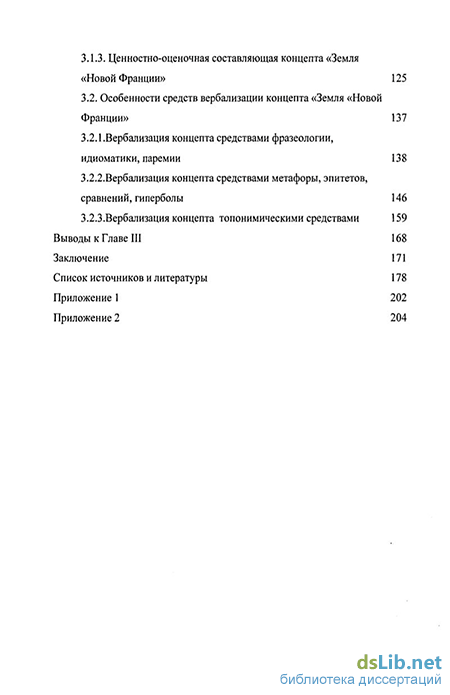 3.1.3. Ценностно-оценочная составляющая концепта «Земля «Новой Франции» 125

3.2. Особенности средств вербализации концепта «Земля «Новой Франции» 137

3.2.1.Вербализация концепта средствами фразеологии, идиоматики, паремии 138

3.2.2.Вербализация концепта средствами метафоры, эпитетов, сравнений, гиперболы 146

3.2.3.Вербализация концепта топонимическими средствами 159

Выводы к Главе III 168

Заключение 171

Список источников и литературы 178

Приложение 1 202

Приложение 2 204

dsLib.net
библиотека диссертаций